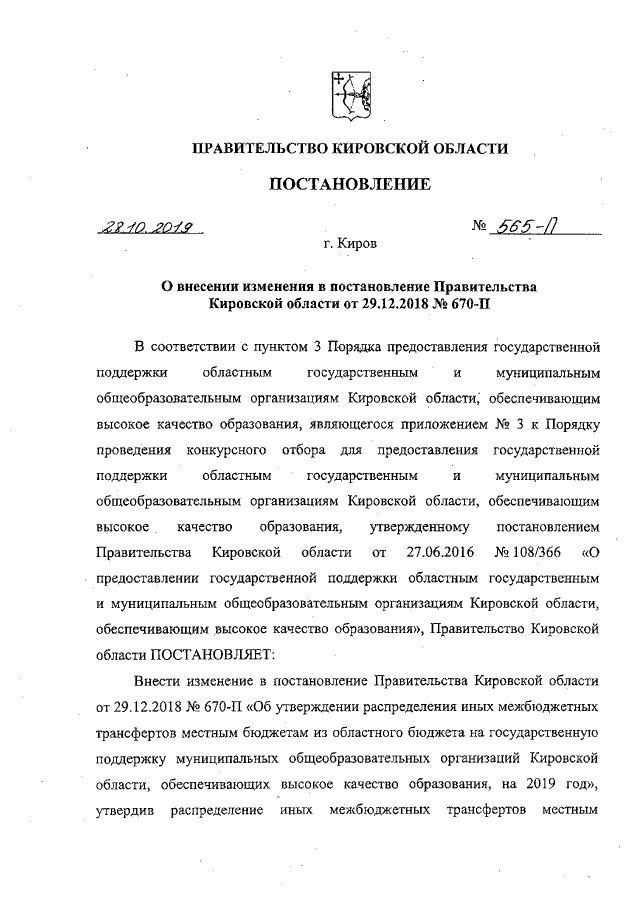 ПРАВИТЕЛЬСТВО КИРОВСКОЙ ОБЛАСТИ

ПОСТАНОВЛЕНИЕ

28.10.2019 № 565-П

г. Киров

О внесении изменения в постановление Правительства Кировской области от 29.12.2018 № 670-П

В соответствии с пунктом 3 Порядка предоставления государственной поддержки областным государственным и муниципальным общеобразовательным организациям Кировской области, обеспечивающим высокое качество образования, являющегося приложением № 3 к Порядку проведения конкурсного отбора для предоставления государственной поддержки областным государственным и муниципальным общеобразовательным организациям Кировской области, обеспечивающим высокое качество образования, утвержденному постановлением Правительства Кировской области от 27.06.2016 № 108/366 «О предоставлении государственной поддержки областным государственным и муниципальным общеобразовательным организациям Кировской области, обеспечивающим высокое качество образования», Правительство Кировской области ПОСТАНОВЛЯЕТ:

Внести изменение в постановление Правительства Кировской области от 29.12.2018 № 670-П «Об утверждении распределения иных межбюджетных трансфертов местным бюджетам из областного бюджета на государственную поддержку муниципальных общеобразовательных организаций Кировской области, обеспечивающих высокое качество образования, на 2019 год», утвердив распределение иных межбюджетных трансфертов местным